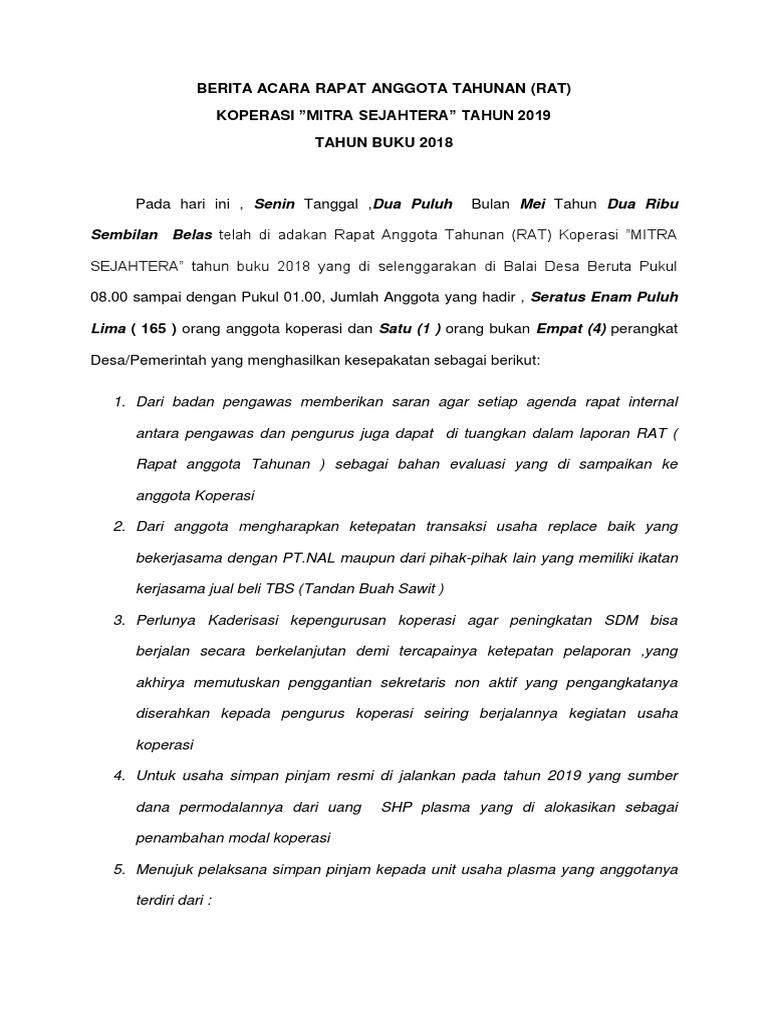 BERITA ACARA RAPAT ANGGOTA TAHUNAN (RAT)
KOPERASI ”MITRA SEJAHTERA” TAHUN 2019
TAHUN BUKU 2018

Pada hari ini , Senin Tanggal ,Dua Puluh Bulan Mei Tahun Dua Ribu Sembilan Belas telah di adakan Rapat Anggota Tahunan (RAT) Koperasi ”MITRA SEJAHTERA” tahun buku 2018 yang di selenggarakan di Balai Desa Beruta Pukul 08.00 sampai dengan Pukul 01.00, Jumlah Anggota yang hadir , Seratus Enam Puluh Lima ( 165 ) orang anggota koperasi dan Satu (1 ) orang bukan Empat (4) perangkat Desa/Pemerintah yang menghasilkan kesepakatan sebagai berikut:

1. Dari badan pengawas memberikan saran agar setiap agenda rapat internal antara pengawas dan pengurus juga dapat di tuangkan dalam laporan RAT ( Rapat anggota Tahunan ) sebagai bahan evaluasi yang di sampaikan ke anggota Koperasi
2. Dari anggota mengharapkan ketepatan transaksi usaha replace baik yang bekerjasama dengan PT.NAL maupun dari pihak-pihak lain yang memiliki ikatan kerjasama jual beli TBS (Tandan Buah Sawit )
3. Perlunya Kaderisasi kepengurusan koperasi agar peningkatan SDM bisa berjalan secara berkelanjutan demi tercapainya ketepatan pelaporan ,yang akhirya memutuskan penggantian sekretaris non aktif yang pengangkatanya diserahkan kepada pengurus koperasi seiring berjalannya kegiatan usaha koperasi
4. Untuk usaha simpan pinjam resmi di jalankan pada tahun 2019 yang sumber dana permodalannya dari uang SHP plasma yang di alokasikan sebagai penambahan modal koperasi
5. Menujuk pelaksana simpan pinjam kepada unit usaha plasma yang anggotanya terdiri dari :